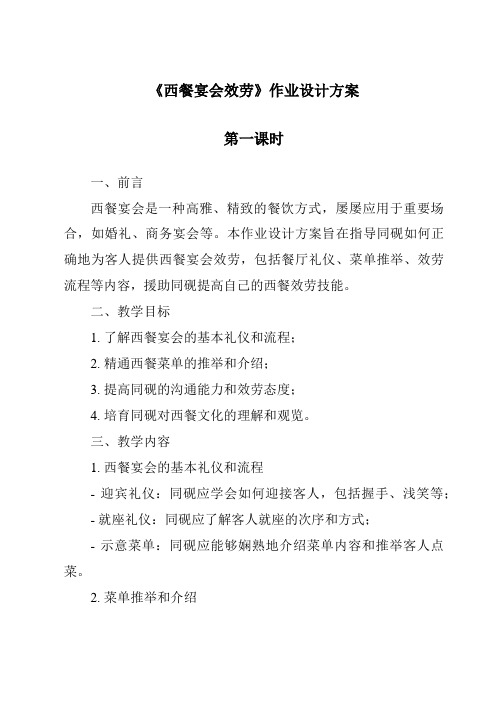 《西餐宴会效劳》作业设计方案

第一课时

一、前言

西餐宴会是一种高雅、精致的餐饮方式，屡屡应用于重要场合，如婚礼、商务宴会等。本作业设计方案旨在指导同砚如何正确地为客人提供西餐宴会效劳，包括餐厅礼仪、菜单推举、效劳流程等内容，援助同砚提高自己的西餐效劳技能。

二、教学目标

1. 了解西餐宴会的基本礼仪和流程；

2. 精通西餐菜单的推举和介绍；

3. 提高同砚的沟通能力和效劳态度；

4. 培育同砚对西餐文化的理解和观览。

三、教学内容

1. 西餐宴会的基本礼仪和流程

- 迎宾礼仪：同砚应学会如何迎接客人，包括握手、浅笑等；

- 就座礼仪：同砚应了解客人就座的次序和方式；

- 示意菜单：同砚应能够娴熟地介绍菜单内容和推举客人点菜。

2. 菜单推举和介绍